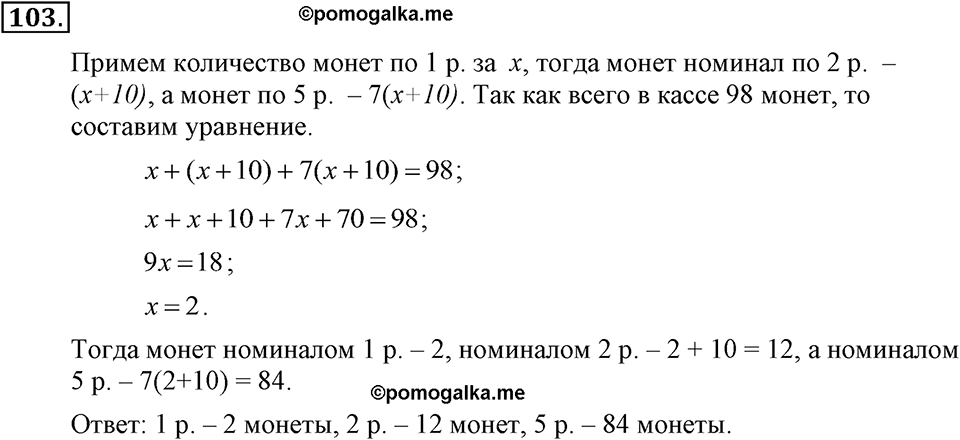 103.

©pomogalka.me

Примем количество монет по 1 р. за $x$, тогда монет номинал по 2 р. – $(x+10)$, а монет по 5 р. – $7(x+10)$. Так как всего в кассе 98 монет, то составим уравнение.

$x+(x+10)+7(x+10)=98$;

$x+x+10+7x+70=98$;

$9x=18$;

$x=2$.

Тогда монет номиналом 1 р. – 2, номиналом 2 р. – 2 + 10 = 12, а номиналом 5 р. – 7(2+10) = 84.

©pomogalka.me

Ответ: 1 р. – 2 монеты, 2 р. – 12 монет, 5 р. – 84 монеты.